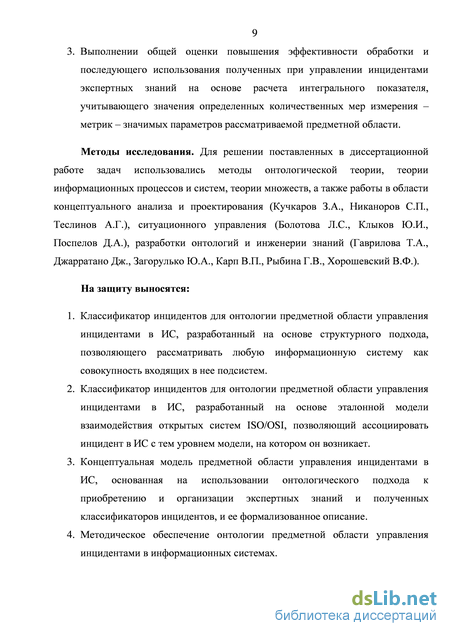 9

3. Выполнении общей оценки повышения эффективности обработки и последующего использования полученных при управлении инцидентами экспертных знаний на основе расчета интегрального показателя, учитывающего значения определенных количественных мер измерения – метрик – значимых параметров рассматриваемой предметной области.

Методы исследования. Для решении поставленных в диссертационной работе задач использовались методы онтологической теории, теории информационных процессов и систем, теории множеств, а также работы в области концептуального анализа и проектирования (Кучкаров З.А., Никаноров С.П., Теслинов А.Г.), ситуационного управления (Болотова Л.С., Клыков Ю.И., Поспелов Д.А.), разработки онтологий и инженерии знаний (Гаврилова Т.А., Джарратано Дж., Загорулько Ю.А., Карп В.П., Рыбина Г.В., Хорошевский В.Ф.).

На защиту выносятся:

1. Классификатор инцидентов для онтологии предметной области управления инцидентами в ИС, разработанный на основе структурного подхода, позволяющего рассматривать любую информационную систему как совокупность входящих в нее подсистем.
2. Классификатор инцидентов для онтологии предметной области управления инцидентами в ИС, разработанный на основе эталонной модели взаимодействия открытых систем ISO/OSI, позволяющий ассоциировать инцидент в ИС с тем уровнем модели, на котором он возникает.
3. Концептуальная модель предметной области управления инцидентами в ИС, основанная на использовании онтологического подхода к приобретению и организации экспертных знаний и полученных классификаторов инцидентов, и ее формализованное описание.
4. Методическое обеспечение онтологии предметной области управления инцидентами в информационных системах.

dsLib.net
библиотека диссертаций